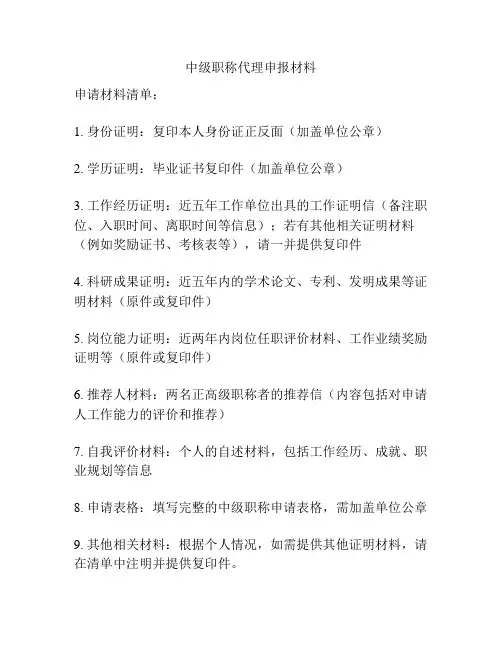 中级职称代理申报材料

申请材料清单：

1. 身份证明：复印本人身份证正反面（加盖单位公章）

2. 学历证明：毕业证书复印件（加盖单位公章）

3. 工作经历证明：近五年工作单位出具的工作证明信（备注职位、入职时间、离职时间等信息）；若有其他相关证明材料（例如奖励证书、考核表等），请一并提供复印件

4. 科研成果证明：近五年内的学术论文、专利、发明成果等证明材料（原件或复印件）

5. 岗位能力证明：近两年内岗位任职评价材料、工作业绩奖励证明等（原件或复印件）

6. 推荐人材料：两名正高级职称者的推荐信（内容包括对申请人工作能力的评价和推荐）

7. 自我评价材料：个人的自述材料，包括工作经历、成就、职业规划等信息

8. 申请表格：填写完整的中级职称申请表格，需加盖单位公章

9. 其他相关材料：根据个人情况，如需提供其他证明材料，请在清单中注明并提供复印件。